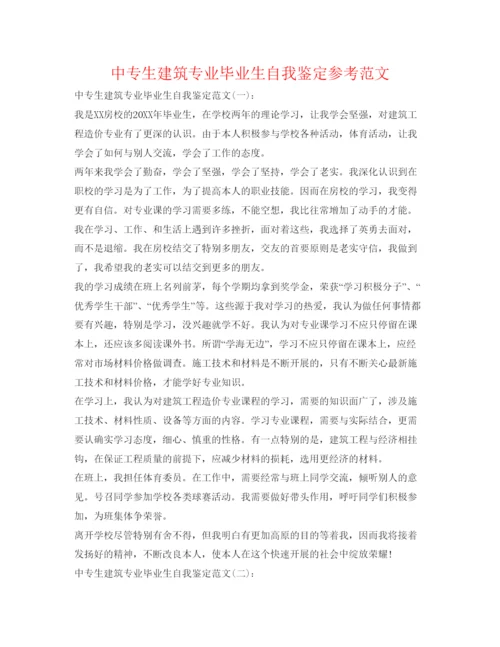 中专生建筑专业毕业生自我鉴定参考范文

中专生建筑专业毕业生自我鉴定范文(一)：

我是XX房校的20XX年毕业生，在学校两年的理论学习，让我学会坚强，对建筑工程造价专业有了更深的认识。由于本人积极参与学校各种活动，体育活动，让我学会了如何与别人交流，学会了工作的态度。

两年来我学会了勤奋，学会了坚强，学会了坚持，学会了老实。我深化认识到在职校的学习是为了工作，为了提高本人的职业技能。因而在房校的学习，我变得更有自信。对专业课的学习需要多练，不能空想，我比往常增加了动手的才能。我在学习、工作、和生活上遇到许多挫折，面对着这些，我选择了英勇去面对，而不是退缩。我在房校结交了特别多朋友，交友的首要原则是老实守信，我做到了，我希望我的老实可以结交到更多的朋友。

我的学习成绩在班上名列前茅，每个学期均拿到奖学金，荣获“学习积极分子”、“优秀学生干部”、“优秀学生”等。这些源于我对学习的热爱，我认为做任何事情都要有兴趣，特别是学习，没兴趣就学不好。我认为对专业课学习不应只停留在课本上，还应该多阅读课外书。所谓“学海无边”，学习不应只停留在课本上，应经常对市场材料价格做调查。施工技术和材料是不断开展的，只有不断关心最新施工技术和材料价格，才能学好专业知识。

在学习上，我认为对建筑工程造价专业课程的学习，需要的知识面广了，涉及施工技术、材料性质、设备等方面的内容。学习专业课程，需要与实际结合，更需要认确实学习态度，细心、慎重的性格。有一点特别的是，建筑工程与经济相挂钩，在保证工程质量的前提下，应减少材料的损耗，选用更经济的材料。

在班上，我担任体育委员。在工作中，需要经常与班上同学交流，倾听别人的意见，号召同学参加学校各类球赛活动。我需要做好带头作用，呼吁同学们积极参加，为班集体争荣誉。

离开学校尽管特别有舍不得，但我明白有更加高原的目的等着我，因而我将接着发扬好的精神，不断改良本人，使本人在这个快速开展的社会中绽放荣耀！

中专生建筑专业毕业生自我鉴定范文(二)：